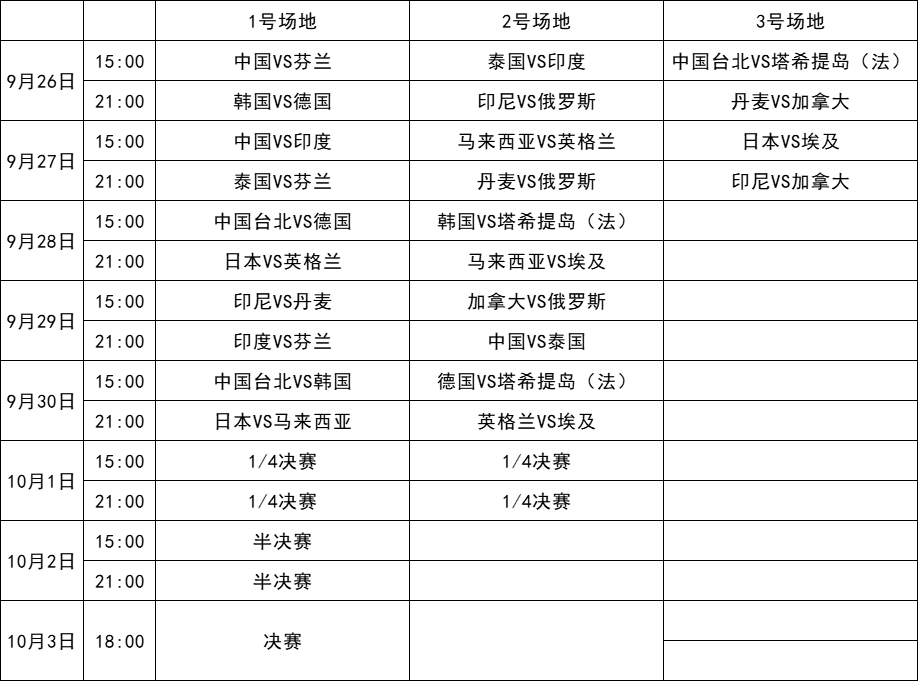 |  |  | 1号场地 | 2号场地 | 3号场地 |
|---|---|---|---|---|
| 9月26日 | 15:00 | 中国VS芬兰 | 泰国VS印度 | 中国台北VS塔希提岛（法） |
|  | 21:00 | 韩国VS德国 | 印尼VS俄罗斯 | 丹麦VS加拿大 |
| 9月27日 | 15:00 | 中国VS印度 | 马来西亚VS英格兰 | 日本VS埃及 |
|  | 21:00 | 泰国VS芬兰 | 丹麦VS俄罗斯 | 印尼VS加拿大 |
| 9月28日 | 15:00 | 中国台北VS德国 | 韩国VS塔希提岛（法） |  |
|  | 21:00 | 日本VS英格兰 | 马来西亚VS埃及 |  |
| 9月29日 | 15:00 | 印尼VS丹麦 | 加拿大VS俄罗斯 |  |
|  | 21:00 | 印度VS芬兰 | 中国VS泰国 |  |
| 9月30日 | 15:00 | 中国台北VS韩国 | 德国VS塔希提岛（法） |  |
|  | 21:00 | 日本VS马来西亚 | 英格兰VS埃及 |  |
| 10月1日 | 15:00 | 1/4决赛 | 1/4决赛 |  |
|  | 21:00 | 1/4决赛 | 1/4决赛 |  |
| 10月2日 | 15:00 | 半决赛 |  |  |
|  | 21:00 | 半决赛 |  |  |
| 10月3日 | 18:00 | 决赛 |  |  |